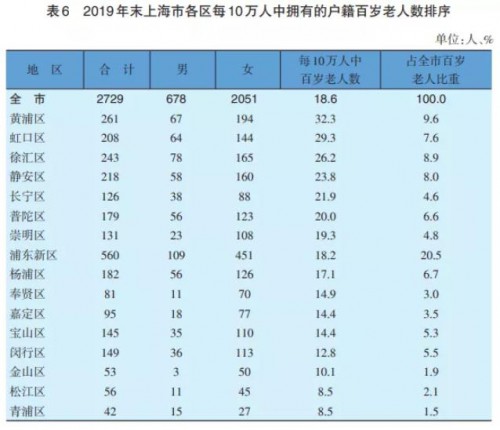 表6　2019年末上海市各区每10万人中拥有的户籍百岁老人数排序

单位：人、%

| 地　区 | 合　计 | 男 | 女 | 每10万人中百岁老人数 | 占全市百岁老人比重 |
|---|---|---|---|---|---|
| 全　市 | 2729 | 678 | 2051 | 18.6 | 100.0 |
| 黄浦区 | 261 | 67 | 194 | 32.3 | 9.6 |
| 虹口区 | 208 | 64 | 144 | 29.3 | 7.6 |
| 徐汇区 | 243 | 78 | 165 | 26.2 | 8.9 |
| 静安区 | 218 | 58 | 160 | 23.8 | 8.0 |
| 长宁区 | 126 | 38 | 88 | 21.9 | 4.6 |
| 普陀区 | 179 | 56 | 123 | 20.0 | 6.6 |
| 崇明区 | 131 | 23 | 108 | 19.3 | 4.8 |
| 浦东新区 | 560 | 109 | 451 | 18.2 | 20.5 |
| 杨浦区 | 182 | 56 | 126 | 17.1 | 6.7 |
| 奉贤区 | 81 | 11 | 70 | 14.9 | 3.0 |
| 嘉定区 | 95 | 18 | 77 | 14.4 | 3.5 |
| 宝山区 | 145 | 35 | 110 | 14.4 | 5.3 |
| 闵行区 | 149 | 36 | 113 | 12.8 | 5.5 |
| 金山区 | 53 | 3 | 50 | 10.1 | 1.9 |
| 松江区 | 56 | 11 | 45 | 8.5 | 2.1 |
| 青浦区 | 42 | 15 | 27 | 8.5 | 1.5 |